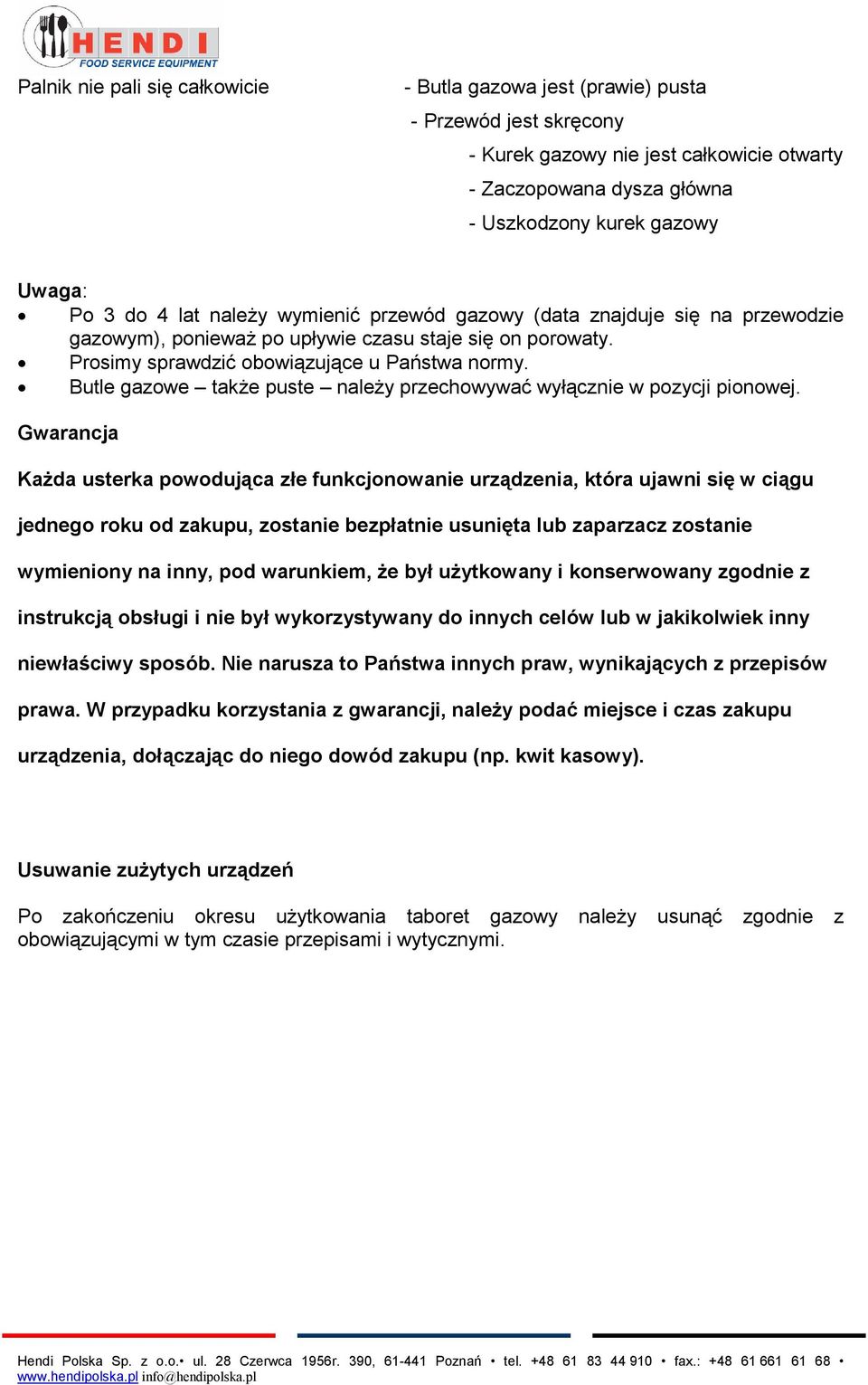 HENDI
FOOD SERVICE EQUIPMENT

Palnik nie pali się całkowicie

- Butla gazowa jest (prawie) pusta
- Przewód jest skręcony
- Kurek gazowy nie jest całkowicie otwarty
- Zaczopowana dysza główna
- Uszkodzony kurek gazowy

Uwaga:
• Po 3 do 4 lat należy wymienić przewód gazowy (data znajduje się na przewodzie gazowym), ponieważ po upływie czasu staje się on porowaty.
• Prosimy sprawdzić obowiązujące u Państwa normy.
• Butle gazowe – także puste – należy przechowywać wyłącznie w pozycji pionowej.

Gwarancja

Każda usterka powodująca złe funkcjonowanie urządzenia, która ujawni się w ciągu jednego roku od zakupu, zostanie bezpłatnie usunięta lub zaparzacz zostanie wymieniony na inny, pod warunkiem, że był użytkowany i konserwowany zgodnie z instrukcją obsługi i nie był wykorzystywany do innych celów lub w jakikolwiek inny niewłaściwy sposób. Nie narusza to Państwa innych praw, wynikających z przepisów prawa. W przypadku korzystania z gwarancji, należy podać miejsce i czas zakupu urządzenia, dołączając do niego dowód zakupu (np. kwit kasowy).

Usuwanie zużytych urządzeń

Po zakończeniu okresu użytkowania taboret gazowy należy usunąć zgodnie z obowiązującymi w tym czasie przepisami i wytycznymi.

Hendi Polska Sp. z o.o.• ul. 28 Czerwca 1956r. 390, 61-441 Poznań • tel. +48 61 83 44 910 • fax.: +48 61 661 61 68 • www.hendipolska.pl info@hendipolska.pl